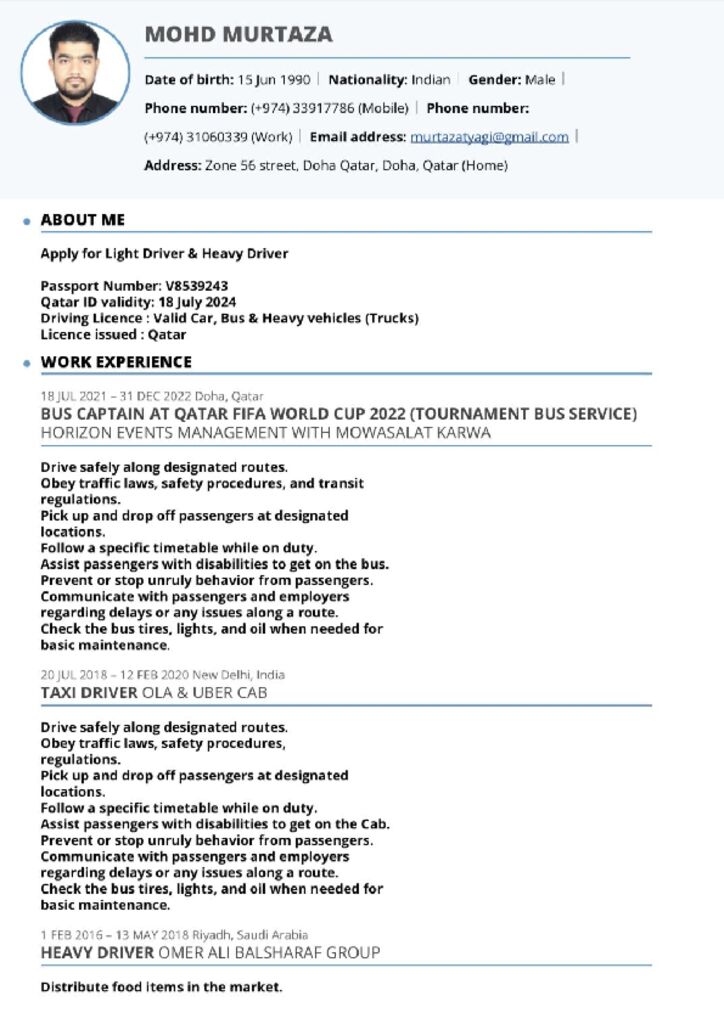 MOHD MURTAZA

Date of birth: 15 Jun 1990 | Nationality: Indian | Gender: Male |
Phone number: (+974) 33917786 (Mobile) | Phone number: (+974) 31060339 (Work) | Email address: murtazatyagi@gmail.com |
Address: Zone 56 street, Doha Qatar, Doha, Qatar (Home)

ABOUT ME

Apply for Light Driver & Heavy Driver

Passport Number: V8539243
Qatar ID validity: 18 July 2024
Driving Licence : Valid Car, Bus & Heavy vehicles (Trucks)
Licence issued : Qatar

WORK EXPERIENCE

18 JUL 2021 – 31 DEC 2022 Doha, Qatar
BUS CAPTAIN AT QATAR FIFA WORLD CUP 2022 (TOURNAMENT BUS SERVICE)
HORIZON EVENTS MANAGEMENT WITH MOWASALAT KARWA

Drive safely along designated routes.
Obey traffic laws, safety procedures, and transit regulations.
Pick up and drop off passengers at designated locations.
Follow a specific timetable while on duty.
Assist passengers with disabilities to get on the bus.
Prevent or stop unruly behavior from passengers.
Communicate with passengers and employers regarding delays or any issues along a route.
Check the bus tires, lights, and oil when needed for basic maintenance.

20 JUL 2018 – 12 FEB 2020 New Delhi, India
TAXI DRIVER OLA & UBER CAB

Drive safely along designated routes.
Obey traffic laws, safety procedures, regulations.
Pick up and drop off passengers at designated locations.
Follow a specific timetable while on duty.
Assist passengers with disabilities to get on the Cab.
Prevent or stop unruly behavior from passengers.
Communicate with passengers and employers regarding delays or any issues along a route.
Check the bus tires, lights, and oil when needed for basic maintenance.

1 FEB 2016 – 13 MAY 2018 Riyadh, Saudi Arabia
HEAVY DRIVER OMER ALI BALSHARAF GROUP

Distribute food items in the market.